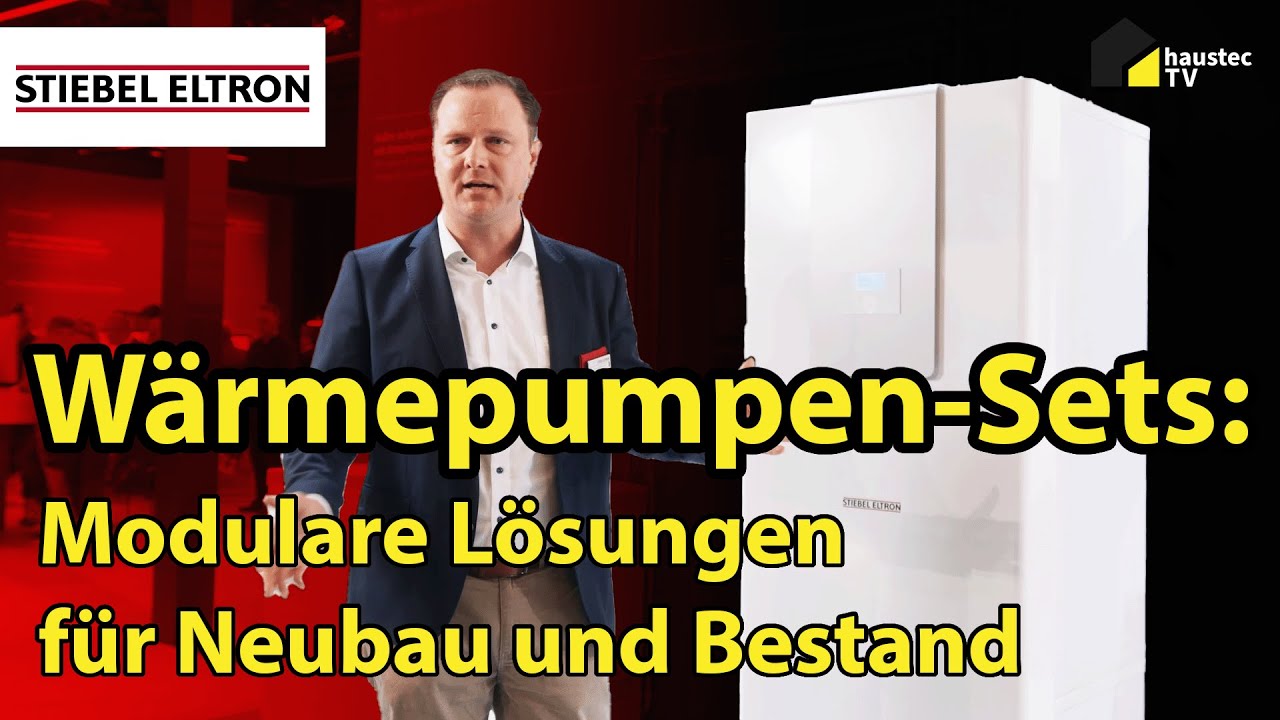 STIEBEL ELTRON

haustec TV

STIEBEL ELTRON

Wärmepumpen-Sets:
Modulare Lösungen
für Neubau und Bestand